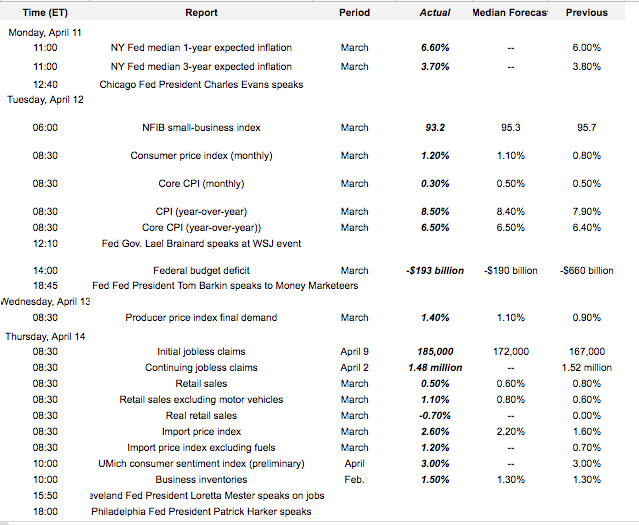 | Time (ET) | Report | Period | Actual | Median Forecas | Previous |
|---|---|---|---|---|---|
| Monday, April 11 | | | | | |
| 11:00 | NY Fed median 1-year expected inflation | March | 6.60% | -- | 6.00% |
| 11:00 | NY Fed median 3-year expected inflation | March | 3.70% | -- | 3.80% |
| 12:40 | Chicago Fed President Charles Evans speaks | | | | |
| Tuesday, April 12 | | | | | |
| 06:00 | NFIB small-business index | March | 93.2 | 95.3 | 95.7 |
| 08:30 | Consumer price index (monthly) | March | 1.20% | 1.10% | 0.80% |
| 08:30 | Core CPI (monthly) | March | 0.30% | 0.50% | 0.50% |
| 08:30 | CPI (year-over-year) | March | 8.50% | 8.40% | 7.90% |
| 08:30 | Core CPI (year-over-year)) | March | 6.50% | 6.50% | 6.40% |
| 12:10 | Fed Gov. Lael Brainard speaks at WSJ event | | | | |
| 14:00 | Federal budget deficit | March | -$193 billion | -$190 billion | -$660 billion |
| 18:45 | Fed Fed President Tom Barkin speaks to Money Marketeers | | | | |
| Wednesday, April 13 | | | | | |
| 08:30 | Producer price index final demand | March | 1.40% | 1.10% | 0.90% |
| Thursday, April 14 | | | | | |
| 08:30 | Initial jobless claims | April 9 | 185,000 | 172,000 | 167,000 |
| 08:30 | Continuing jobless claims | April 2 | 1.48 million | -- | 1.52 million |
| 08:30 | Retail sales | March | 0.50% | 0.60% | 0.80% |
| 08:30 | Retail sales excluding motor vehicles | March | 1.10% | 0.80% | 0.60% |
| 08:30 | Real retail sales | March | -0.70% | -- | 0.00% |
| 08:30 | Import price index | March | 2.60% | 2.20% | 1.60% |
| 08:30 | Import price index excluding fuels | March | 1.20% | -- | 0.70% |
| 10:00 | UMich consumer sentiment index (preliminary) | April | 3.00% | -- | 3.00% |
| 10:00 | Business inventories | Feb. | 1.50% | 1.30% | 1.30% |
| 15:50 | eveland Fed President Loretta Mester speaks on jobs | | | | |
| 18:00 | Philadelphia Fed President Patrick Harker speaks | | | | |